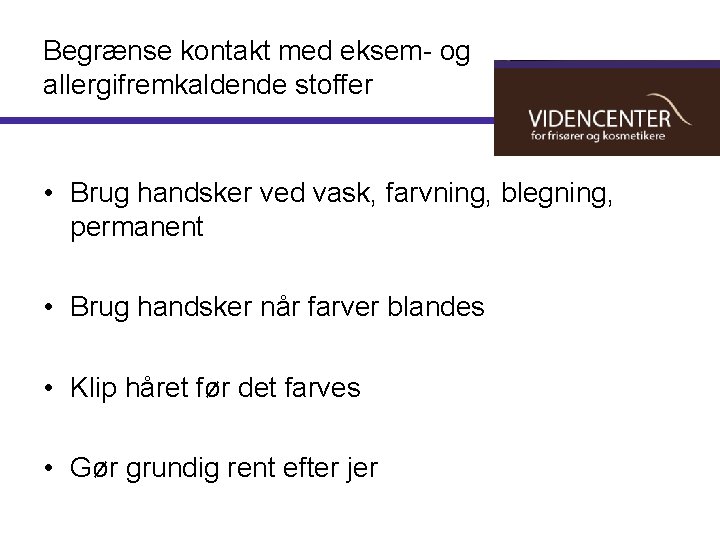 Begrænse kontakt med eksem- og allergifremkaldende stoffer

VIDENCENTER
for frisører og kosmetikere

• Brug handsker ved vask, farvning, blegning, permanent

• Brug handsker når farver blandes

• Klip håret før det farves

• Gør grundig rent efter jer